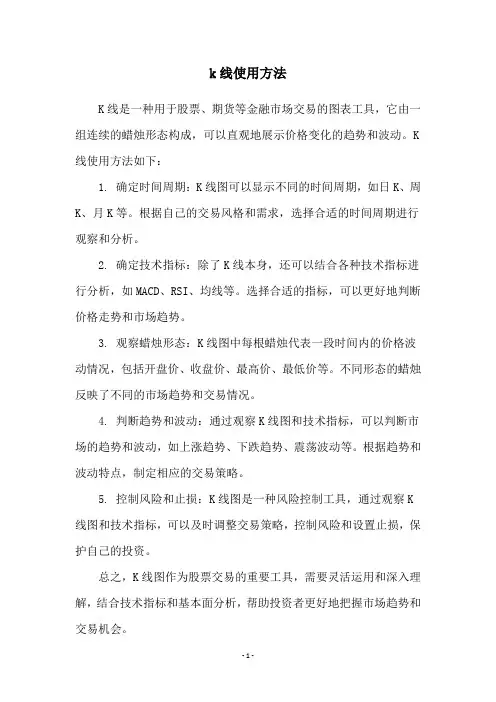 k 线使用方法

K 线是一种用于股票、期货等金融市场交易的图表工具，它由一组连续的蜡烛形态构成，可以直观地展示价格变化的趋势和波动。K 线使用方法如下：

1. 确定时间周期：K 线图可以显示不同的时间周期，如日 K、周 K、月 K 等。根据自己的交易风格和需求，选择合适的时间周期进行观察和分析。

2. 确定技术指标：除了 K 线本身，还可以结合各种技术指标进行分析，如 MACD、RSI、均线等。选择合适的指标，可以更好地判断价格走势和市场趋势。

3. 观察蜡烛形态：K 线图中每根蜡烛代表一段时间内的价格波动情况，包括开盘价、收盘价、最高价、最低价等。不同形态的蜡烛反映了不同的市场趋势和交易情况。

4. 判断趋势和波动：通过观察 K 线图和技术指标，可以判断市场的趋势和波动，如上涨趋势、下跌趋势、震荡波动等。根据趋势和波动特点，制定相应的交易策略。

5. 控制风险和止损：K 线图是一种风险控制工具，通过观察 K 线图和技术指标，可以及时调整交易策略，控制风险和设置止损，保护自己的投资。

总之，K 线图作为股票交易的重要工具，需要灵活运用和深入理解，结合技术指标和基本面分析，帮助投资者更好地把握市场趋势和交易机会。

- 1 -